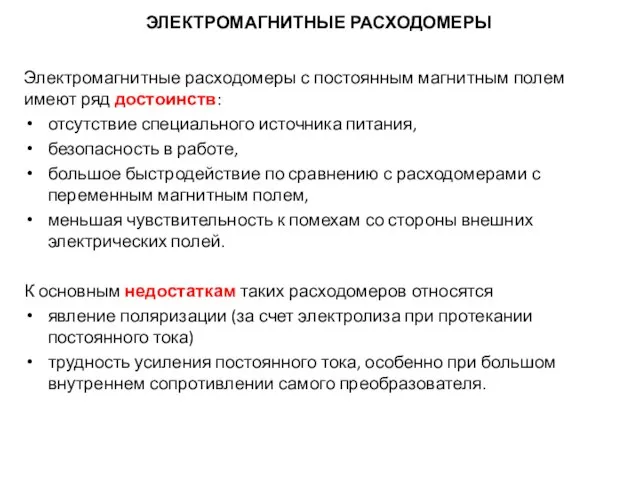 ЭЛЕКТРОМАГНИТНЫЕ РАСХОДОМЕРЫ

Электромагнитные расходомеры с постоянным магнитным полем имеют ряд достоинств:
• отсутствие специального источника питания,
• безопасность в работе,
• большое быстродействие по сравнению с расходомерами с переменным магнитным полем,
• меньшая чувствительность к помехам со стороны внешних электрических полей.

К основным недостаткам таких расходомеров относятся
• явление поляризации (за счет электролиза при протекании постоянного тока)
• трудность усиления постоянного тока, особенно при большом внутреннем сопротивлении самого преобразователя.